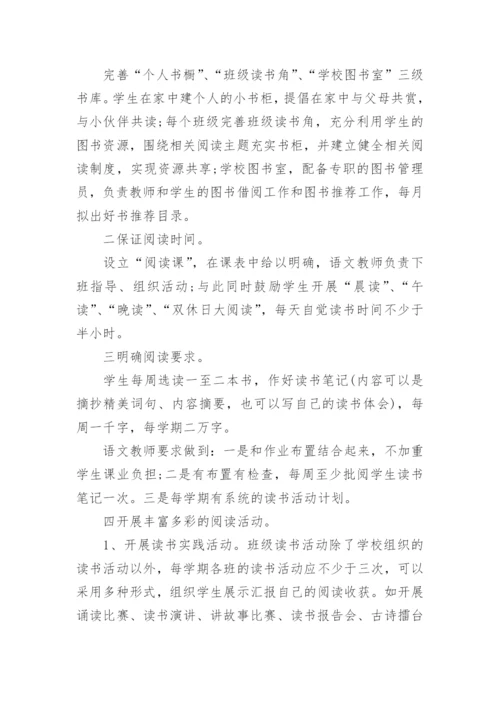 完善“个人书橱”、“班级读书角”、“学校图书室”三级书库。学生在家中建个人的小书柜，提倡在家中与父母共赏，与小伙伴共读；每个班级完善班级读书角，充分利用学生的图书资源，围绕相关阅读主题充实书柜，并建立健全相关阅读制度，实现资源共享；学校图书室，配备专职的图书管理员，负责教师和学生的图书借阅工作和图书推荐工作，每月拟出好书推荐目录。

二保证阅读时间。

设立“阅读课”，在课表中给以明确，语文教师负责下班指导、组织活动；与此同时鼓励学生开展“晨读”、“午读”、“晚读”、“双休日大阅读”，每天自觉读书时间不少于半小时。

三明确阅读要求。

学生每周选读一至二本书，作好读书笔记(内容可以是摘抄精美词句、内容摘要，也可以写自己的读书体会)，每周一千字，每学期二万字。

语文教师要求做到：一是和作业布置结合起来，不加重学生课业负担；二是有布置有检查，每周至少批阅学生读书笔记一次。三是每学期有系统的读书活动计划。

四开展丰富多彩的阅读活动。

1、开展读书实践活动。班级读书活动除了学校组织的读书活动以外，每学期各班的读书活动应不少于三次，可以采用多种形式，组织学生展示汇报自己的阅读收获。如开展诵读比赛、读书演讲、讲故事比赛、读书报告会、古诗擂台